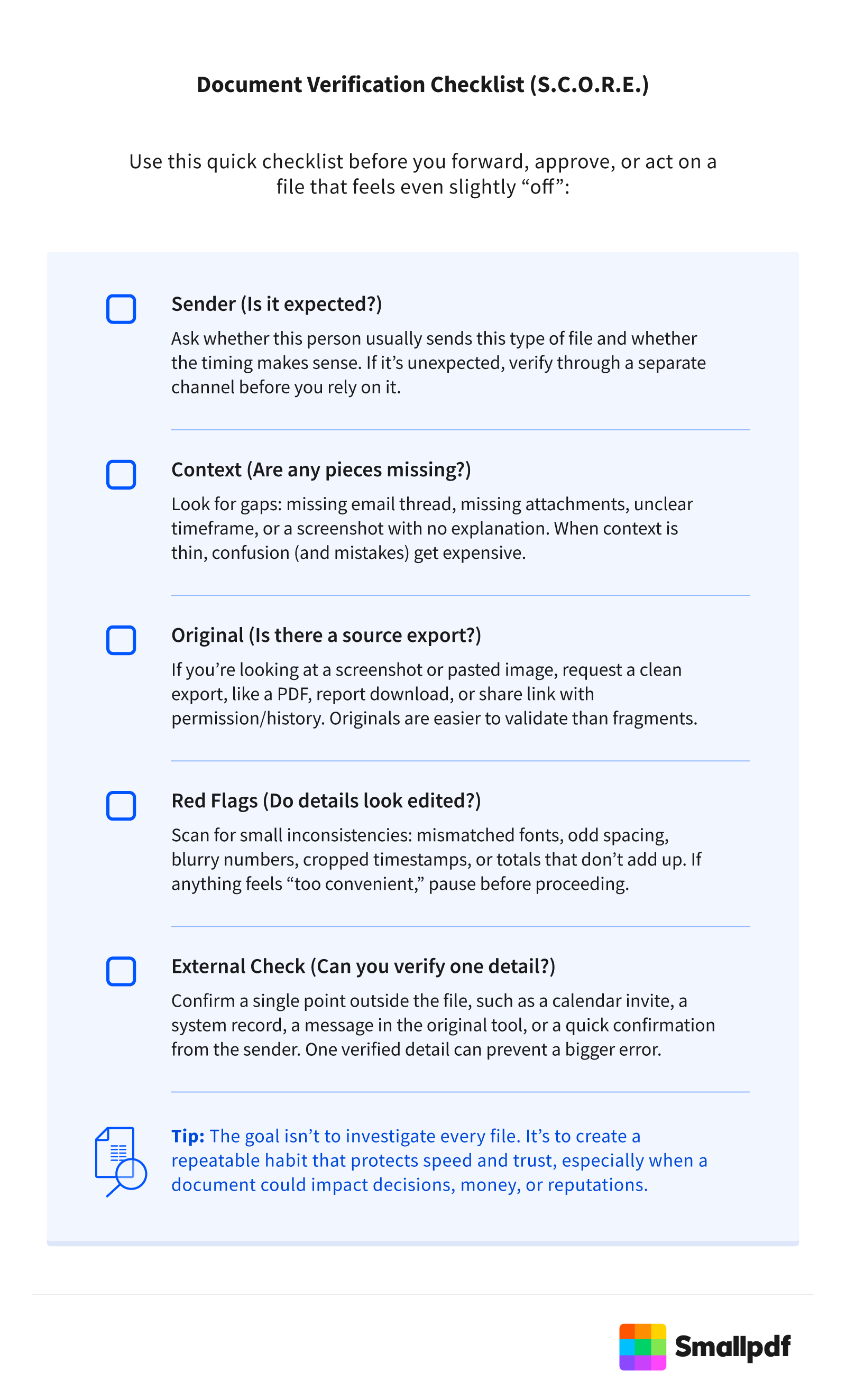 Document Verification Checklist (S.C.O.R.E.)

Use this quick checklist before you forward, approve, or act on a file that feels even slightly “off”:

Sender (Is it expected?)
Ask whether this person usually sends this type of file and whether the timing makes sense. If it’s unexpected, verify through a separate channel before you rely on it.

Context (Are any pieces missing?)
Look for gaps: missing email thread, missing attachments, unclear timeframe, or a screenshot with no explanation. When context is thin, confusion (and mistakes) get expensive.

Original (Is there a source export?)
If you’re looking at a screenshot or pasted image, request a clean export, like a PDF, report download, or share link with permission/history. Originals are easier to validate than fragments.

Red Flags (Do details look edited?)
Scan for small inconsistencies: mismatched fonts, odd spacing, blurry numbers, cropped timestamps, or totals that don’t add up. If anything feels “too convenient,” pause before proceeding.

External Check (Can you verify one detail?)
Confirm a single point outside the file, such as a calendar invite, a system record, a message in the original tool, or a quick confirmation from the sender. One verified detail can prevent a bigger error.

Tip: The goal isn’t to investigate every file. It’s to create a repeatable habit that protects speed and trust, especially when a document could impact decisions, money, or reputations.

Smallpdf